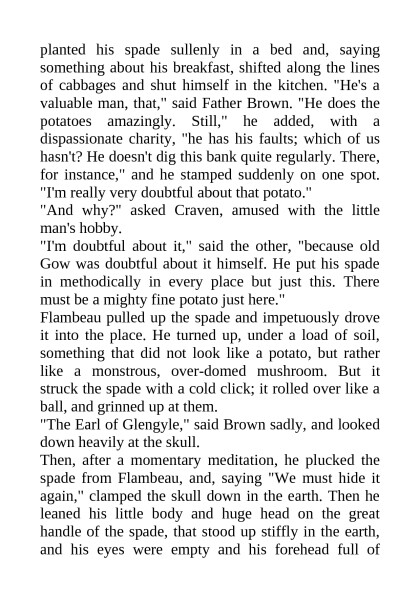 planted his spade sullenly in a bed and, saying something about his breakfast, shifted along the lines of cabbages and shut himself in the kitchen. "He's a valuable man, that," said Father Brown. "He does the potatoes amazingly. Still," he added, with a dispassionate charity, "he has his faults; which of us hasn't? He doesn't dig this bank quite regularly. There, for instance," and he stamped suddenly on one spot. "I'm really very doubtful about that potato."

"And why?" asked Craven, amused with the little man's hobby.

"I'm doubtful about it," said the other, "because old Gow was doubtful about it himself. He put his spade in methodically in every place but just this. There must be a mighty fine potato just here."

Flambeau pulled up the spade and impetuously drove it into the place. He turned up, under a load of soil, something that did not look like a potato, but rather like a monstrous, over-domed mushroom. But it struck the spade with a cold click; it rolled over like a ball, and grinned up at them.

"The Earl of Glengyle," said Brown sadly, and looked down heavily at the skull.

Then, after a momentary meditation, he plucked the spade from Flambeau, and, saying "We must hide it again," clamped the skull down in the earth. Then he leaned his little body and huge head on the great handle of the spade, that stood up stiffly in the earth, and his eyes were empty and his forehead full of